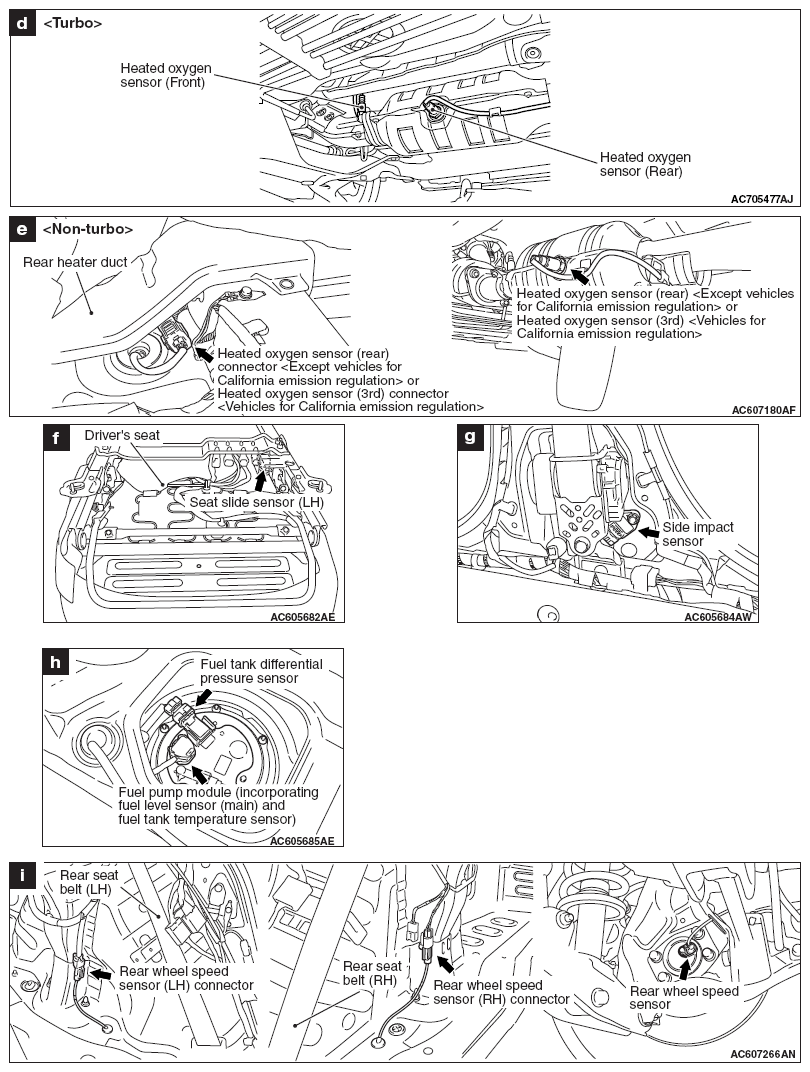 d <Turbo>

Heated oxygen sensor (Front)

Heated oxygen sensor (Rear)

AC705477AJ

e <Non-turbo>

Rear heater duct

Heated oxygen sensor (rear) connector <Except vehicles for California emission regulation> or Heated oxygen sensor (3rd) connector <Vehicles for California emission regulation>

Heated oxygen sensor (rear) <Except vehicles for California emission regulation> or Heated oxygen sensor (3rd) <Vehicles for California emission regulation>

AC607180AF

f

Driver's seat

Seat slide sensor (LH)

AC605682AE

g

Side impact sensor

AC605684AW

h

Fuel tank differential pressure sensor

Fuel pump module (incorporating fuel level sensor (main) and fuel tank temperature sensor)

AC605685AE

i

Rear seat belt (LH)

Rear wheel speed sensor (LH) connector

Rear seat belt (RH)

Rear wheel speed sensor (RH) connector

Rear wheel speed sensor

AC607266AN